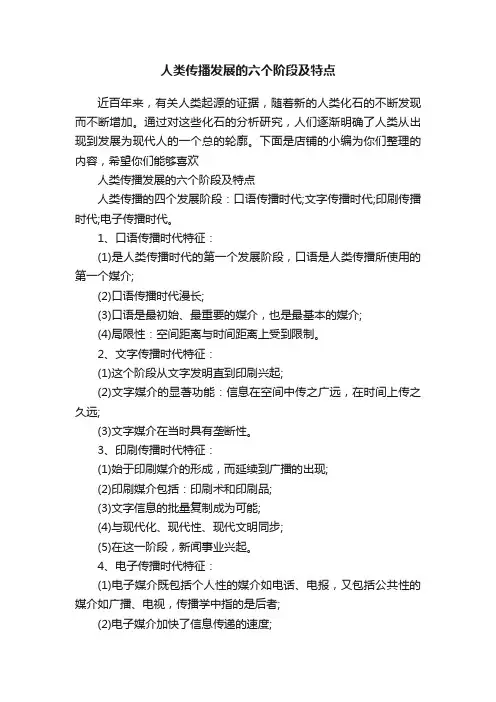 人类传播发展的六个阶段及特点

近百年来，有关人类起源的证据，随着新的人类化石的不断发现而不断增加。通过对这些化石的分析研究，人们逐渐明确了人类从出现到发展为现代人的一个总的轮廓。下面是店铺的小编为你们整理的内容，希望你们能够喜欢

人类传播发展的六个阶段及特点

人类传播的四个发展阶段：口语传播时代;文字传播时代;印刷传播时代;电子传播时代。

1、口语传播时代特征：

(1)是人类传播时代的第一个发展阶段，口语是人类传播所使用的第一个媒介;

(2)口语传播时代漫长;

(3)口语是最初始、最重要的媒介，也是最基本的媒介;

(4)局限性：空间距离与时间距离上受到限制。

2、文字传播时代特征：

(1)这个阶段从文字发明直到印刷兴起;

(2)文字媒介的显著功能：信息在空间中传之广远，在时间上传之久远;

(3)文字媒介在当时具有垄断性。

3、印刷传播时代特征：

(1)始于印刷媒介的形成，而延续到广播的出现;

(2)印刷媒介包括：印刷术和印刷品;

(3)文字信息的批量复制成为可能;

(4)与现代化、现代性、现代文明同步;

(5)在这一阶段，新闻事业兴起。

4、电子传播时代特征：

(1)电子媒介既包括个人性的媒介如电话、电报，又包括公共性的媒介如广播、电视，传播学中指的是后者;

(2)电子媒介加快了信息传递的速度;